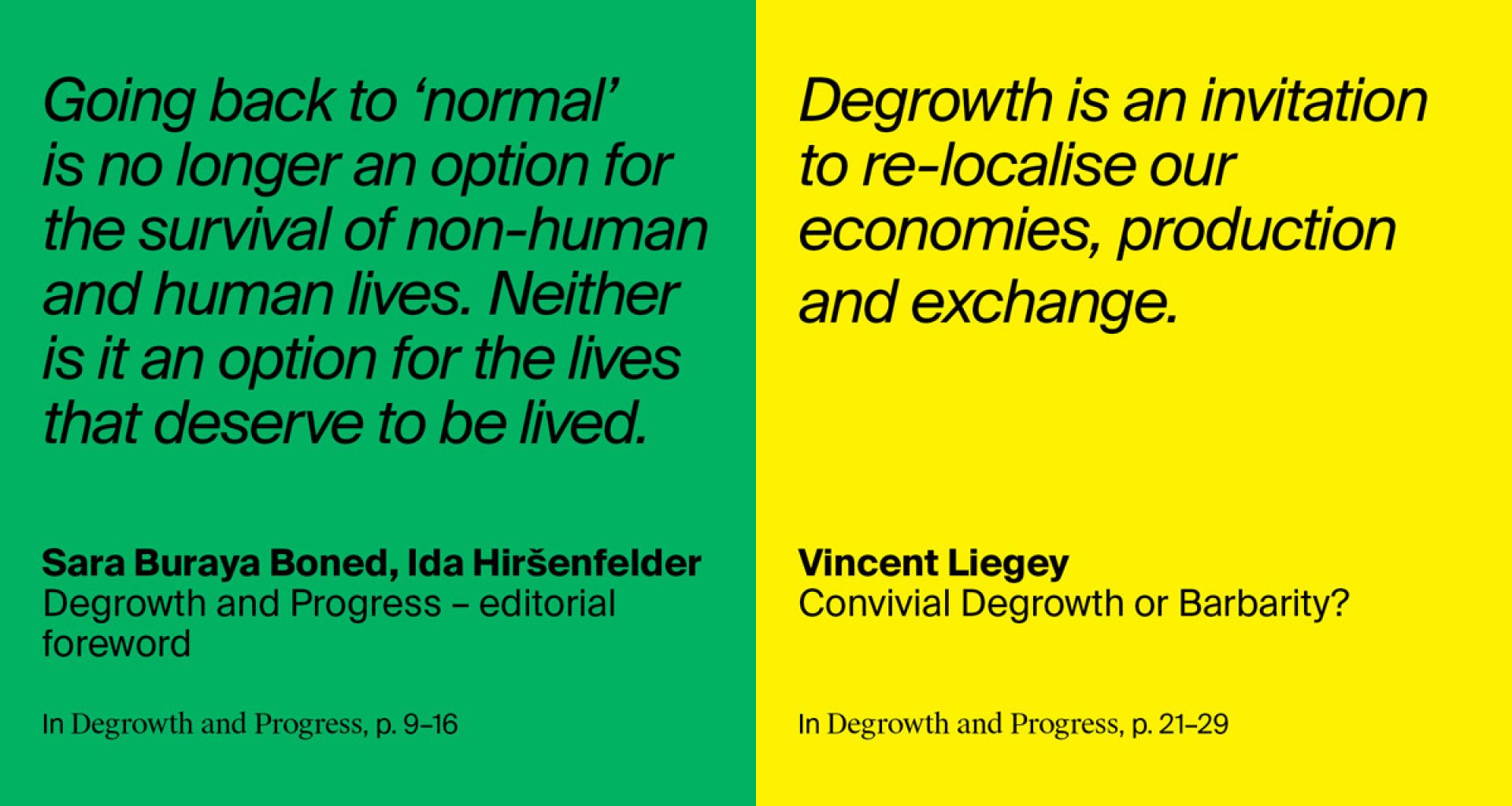 Going back to 'normal' is no longer an option for the survival of non-human and human lives. Neither is it an option for the lives that deserve to be lived.

Sara Buraya Boned, Ida Hiršenfelder
Degrowth and Progress – editorial foreword

In Degrowth and Progress, p. 9–16

Degrowth is an invitation to re-localise our economies, production and exchange.

Vincent Liegey
Convivial Degrowth or Barbarity?

In Degrowth and Progress, p. 21–29